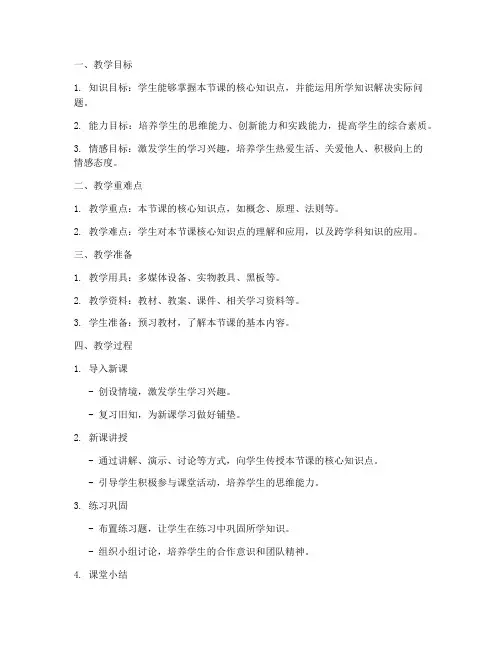 一、教学目标

1. 知识目标：学生能够掌握本节课的核心知识点，并能运用所学知识解决实际问题。

2. 能力目标：培养学生的思维能力、创新能力和实践能力，提高学生的综合素质。

3. 情感目标：激发学生的学习兴趣，培养学生热爱生活、关爱他人、积极向上的情感态度。

二、教学重难点

1. 教学重点：本节课的核心知识点，如概念、原理、法则等。

2. 教学难点：学生对本节课核心知识点的理解和应用，以及跨学科知识的应用。

三、教学准备

1. 教学用具：多媒体设备、实物教具、黑板等。

2. 教学资料：教材、教案、课件、相关学习资料等。

3. 学生准备：预习教材，了解本节课的基本内容。

四、教学过程

1. 导入新课

- 创设情境，激发学生学习兴趣。

- 复习旧知，为新课学习做好铺垫。

2. 新课讲授

- 通过讲解、演示、讨论等方式，向学生传授本节课的核心知识点。

- 引导学生积极参与课堂活动，培养学生的思维能力。

3. 练习巩固

- 布置练习题，让学生在练习中巩固所学知识。

- 组织小组讨论，培养学生的合作意识和团队精神。

4. 课堂小结